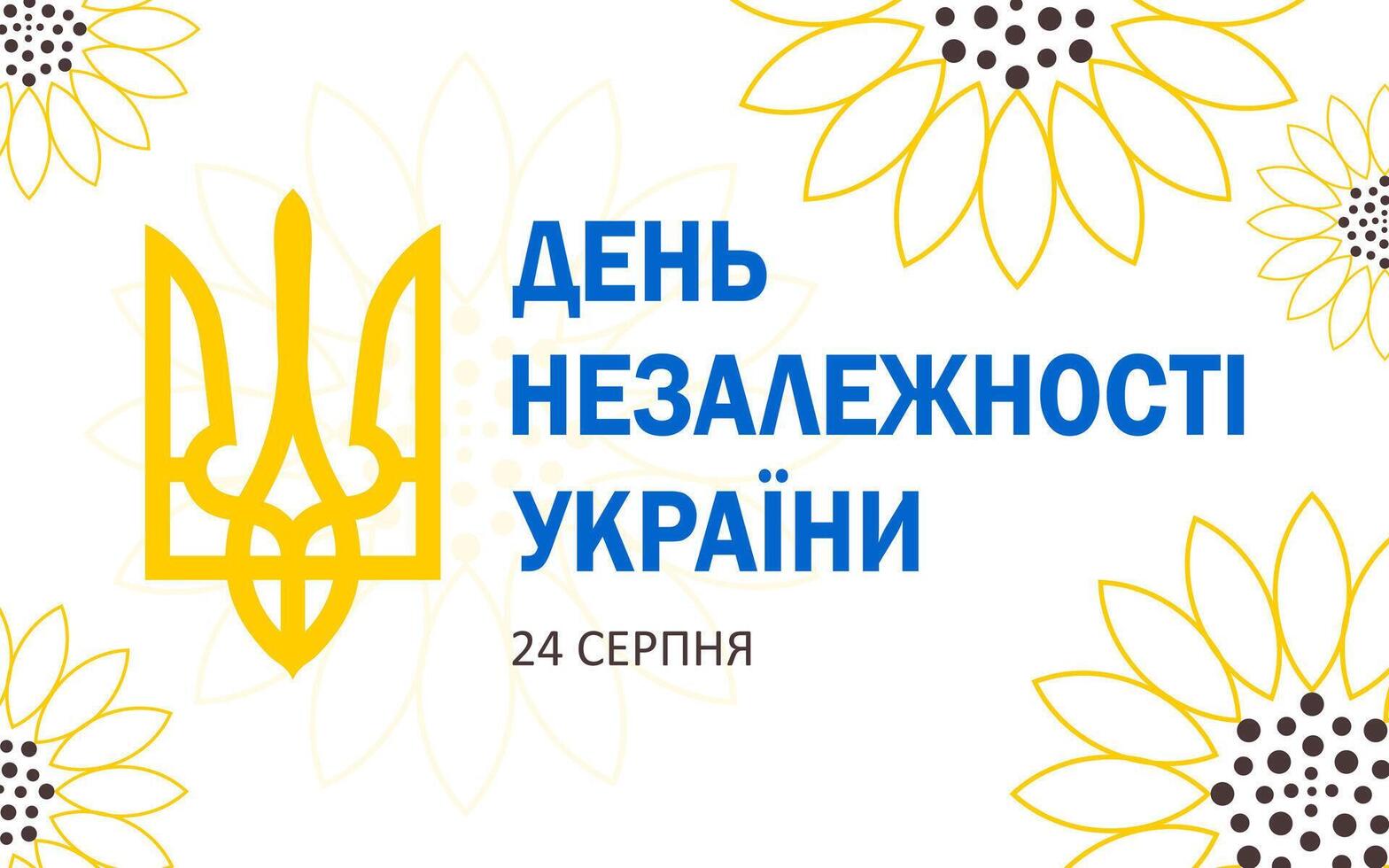 ДЕНЬ
НЕЗАЛЕЖНОСТІ
УКРАЇНИ

24 СЕРПНЯ